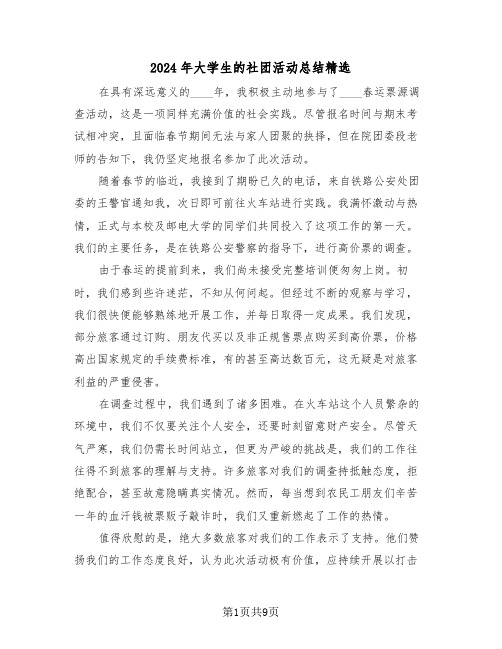 2024年大学生的社团活动总结精选

在具有深远意义的____年，我积极主动地参与了____春运票源调查活动，这是一项同样充满价值的社会实践。尽管报名时间与期末考试相冲突，且面临春节期间无法与家人团聚的抉择，但在院团委段老师的告知下，我仍坚定地报名参加了此次活动。

随着春节的临近，我接到了期盼已久的电话，来自铁路公安处团委的王警官通知我，次日即可前往火车站进行实践。我满怀激动与热情，正式与本校及邮电大学的同学们共同投入了这项工作的第一天。我们的主要任务，是在铁路公安警察的指导下，进行高价票的调查。

由于春运的提前到来，我们尚未接受完整培训便匆匆上岗。初时，我们感到些许迷茫，不知从何问起。但经过不断的观察与学习，我们很快便能够熟练地开展工作，并每日取得一定成果。我们发现，部分旅客通过订购、朋友代买以及非正规售票点购买到高价票，价格高出国家规定的手续费标准，有的甚至高达数百元，这无疑是对旅客利益的严重侵害。

在调查过程中，我们遇到了诸多困难。在火车站这个人员繁杂的环境中，我们不仅要关注个人安全，还要时刻留意财产安全。尽管天气严寒，我们仍需长时间站立，但更为严峻的挑战是，我们的工作往往得不到旅客的理解与支持。许多旅客对我们的调查持抵触态度，拒绝配合，甚至故意隐瞒真实情况。然而，每当想到农民工朋友们辛苦一年的血汗钱被票贩子敲诈时，我们又重新燃起了工作的热情。

值得欣慰的是，绝大多数旅客对我们的工作表示了支持。他们赞扬我们的工作态度良好，认为此次活动极有价值，应持续开展以打击

第1页共9页